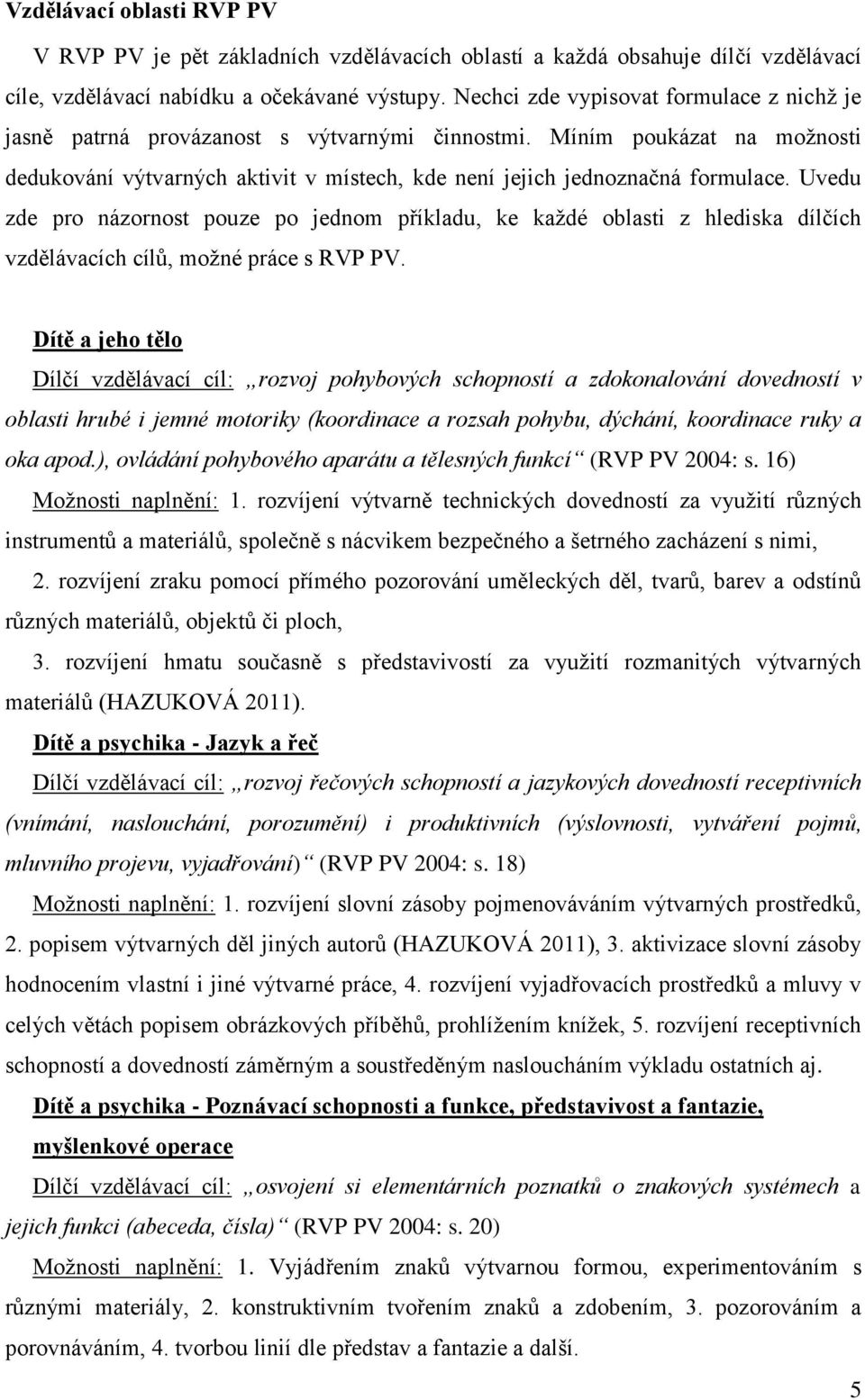 Vzdělávací oblasti RVP PV

V RVP PV je pět základních vzdělávacích oblastí a každá obsahuje dílčí vzdělávací cíle, vzdělávací nabídku a očekávané výstupy. Nechci zde vypisovat formulace z nichž je jasně patrná provázanost s výtvarnými činnostmi. Míním poukázat na možnosti dedukování výtvarných aktivit v místech, kde není jejich jednoznačná formulace. Uvedu zde pro názornost pouze po jednom příkladu, ke každé oblasti z hlediska dílčích vzdělávacích cílů, možné práce s RVP PV.

Dítě a jeho tělo

Dílčí vzdělávací cíl: „rozvoj pohybových schopností a zdokonalování dovedností v oblasti hrubé i jemné motoriky (koordinace a rozsah pohybu, dýchání, koordinace ruky a oka apod.), ovládání pohybového aparátu a tělesných funkcí“ (RVP PV 2004: s. 16)

Možnosti naplnění: 1. rozvíjení výtvarně technických dovedností za využití různých instrumentů a materiálů, společně s nácvikem bezpečného a šetrného zacházení s nimi, 2. rozvíjení zraku pomocí přímého pozorování uměleckých děl, tvarů, barev a odstínů různých materiálů, objektů či ploch, 3. rozvíjení hmatu současně s představivostí za využití rozmanitých výtvarných materiálů (HAZUKOVÁ 2011).

Dítě a psychika - Jazyk a řeč

Dílčí vzdělávací cíl: „rozvoj řečových schopností a jazykových dovedností receptivních (vnímání, naslouchání, porozumění) i produktivních (výslovnosti, vytváření pojmů, mluvního projevu, vyjadřování)“ (RVP PV 2004: s. 18)

Možnosti naplnění: 1. rozvíjení slovní zásoby pojmenováváním výtvarných prostředků, 2. popisem výtvarných děl jiných autorů (HAZUKOVÁ 2011), 3. aktivizace slovní zásoby hodnocením vlastní i jiné výtvarné práce, 4. rozvíjení vyjadřovacích prostředků a mluvy v celých větách popisem obrázkových příběhů, prohlížením knížek, 5. rozvíjení receptivních schopností a dovedností záměrným a soustředěným nasloucháním výkladu ostatních aj.

Dítě a psychika - Poznávací schopnosti a funkce, představivost a fantazie, myšlenkové operace

Dílčí vzdělávací cíl: „osvojení si elementárních poznatků o znakových systémech a jejich funkci (abeceda, čísla)“ (RVP PV 2004: s. 20)

Možnosti naplnění: 1. Vyjádřením znaků výtvarnou formou, experimentováním s různými materiály, 2. konstruktivním tvořením znaků a zdobením, 3. pozorováním a porovnáváním, 4. tvorbou linií dle představ a fantazie a další.

5